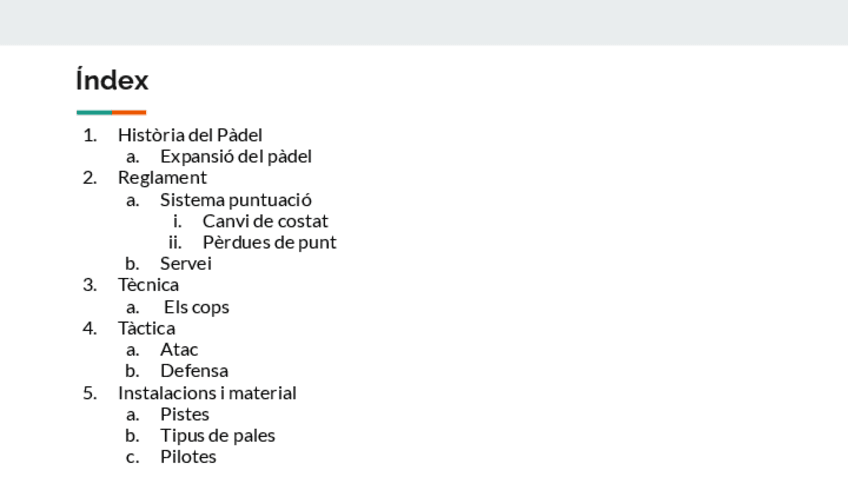 Índex

1. Història del Pàdel
a. Expansió del pàdel
2. Reglament
a. Sistema puntuació
i. Canvi de costat
ii. Pèrdues de punt
b. Servei
3. Tècnica
a. Els cops
4. Tàctica
a. Atac
b. Defensa
5. Instalacions i material
a. Pistes
b. Tipus de pales
c. Pilotes